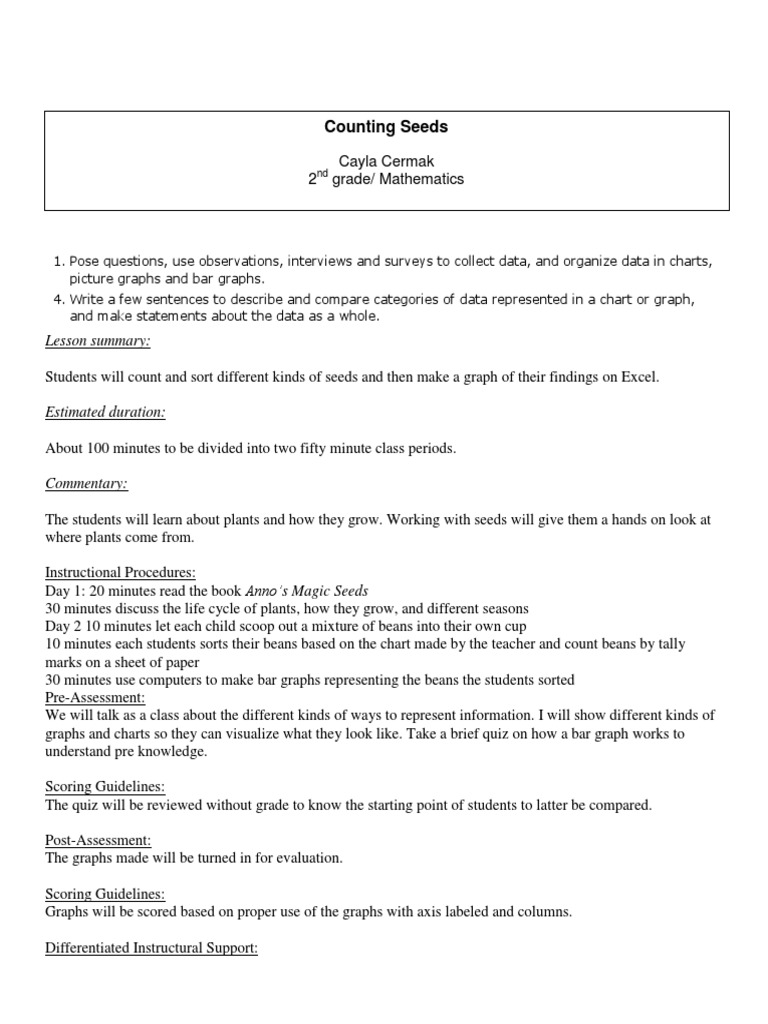 Counting Seeds

Cayla Cermak
2$^{nd}$ grade/ Mathematics

1. Pose questions, use observations, interviews and surveys to collect data, and organize data in charts, picture graphs and bar graphs.
4. Write a few sentences to describe and compare categories of data represented in a chart or graph, and make statements about the data as a whole.

Lesson summary:

Students will count and sort different kinds of seeds and then make a graph of their findings on Excel.

Estimated duration:

About 100 minutes to be divided into two fifty minute class periods.

Commentary:

The students will learn about plants and how they grow. Working with seeds will give them a hands on look at where plants come from.

Instructional Procedures:
Day 1: 20 minutes read the book Anno's Magic Seeds
30 minutes discuss the life cycle of plants, how they grow, and different seasons
Day 2 10 minutes let each child scoop out a mixture of beans into their own cup
10 minutes each students sorts their beans based on the chart made by the teacher and count beans by tally marks on a sheet of paper
30 minutes use computers to make bar graphs representing the beans the students sorted
Pre-Assessment:
We will talk as a class about the different kinds of ways to represent information. I will show different kinds of graphs and charts so they can visualize what they look like. Take a brief quiz on how a bar graph works to understand pre knowledge.

Scoring Guidelines:
The quiz will be reviewed without grade to know the starting point of students to latter be compared.

Post-Assessment:
The graphs made will be turned in for evaluation.

Scoring Guidelines:
Graphs will be scored based on proper use of the graphs with axis labeled and columns.

Differentiated Instructural Support: